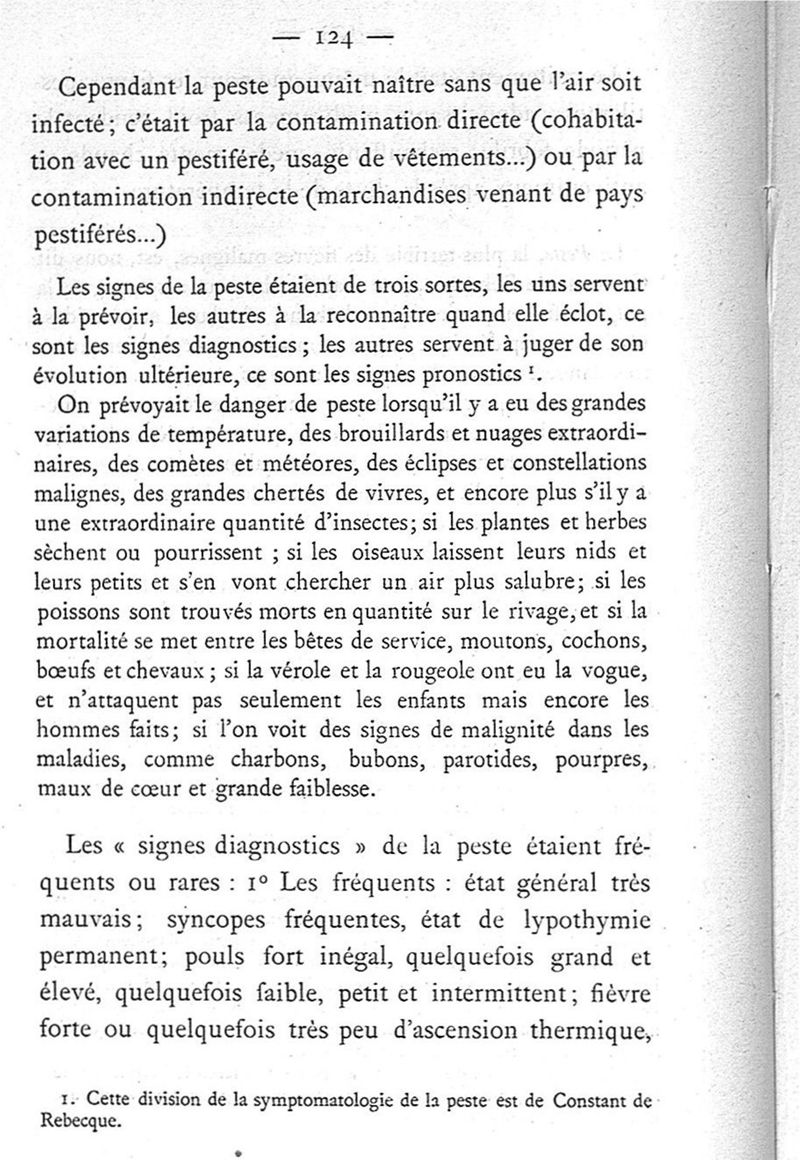 — 124 —

Cependant la peste pouvait naître sans que l'air soit infecté; c'était par la contamination directe (cohabitation avec un pestiféré, usage de vêtements...) ou par la contamination indirecte (marchandises venant de pays pestiférés...)

Les signes de la peste étaient de trois sortes, les uns servent à la prévoir, les autres à la reconnaître quand elle éclot, ce sont les signes diagnostics; les autres servent à juger de son évolution ultérieure, ce sont les signes pronostics $^1$.

On prévoyait le danger de peste lorsqu'il y a eu des grandes variations de température, des brouillards et nuages extraordinaires, des comètes et météores, des éclipses et constellations malignes, des grandes chertés de vivres, et encore plus s'il y a une extraordinaire quantité d'insectes; si les plantes et herbes sèchent ou pourrissent ; si les oiseaux laissent leurs nids et leurs petits et s'en vont chercher un air plus salubre; si les poissons sont trouvés morts en quantité sur le rivage, et si la mortalité se met entre les bêtes de service, moutons, cochons, bœufs et chevaux ; si la vérole et la rougeole ont eu la vogue, et n'attaquent pas seulement les enfants mais encore les hommes faits; si l'on voit des signes de malignité dans les maladies, comme charbons, bubons, parotides, pourpres, maux de cœur et grande faiblesse.

Les « signes diagnostics » de la peste étaient fréquents ou rares : 1° Les fréquents : état général très mauvais; syncopes fréquentes, état de lypothymie permanent; pouls fort inégal, quelquefois grand et élevé, quelquefois faible, petit et intermittent; fièvre forte ou quelquefois très peu d'ascension thermique,

1. Cette division de la symptomatologie de la peste est de Constant de Rebecque.